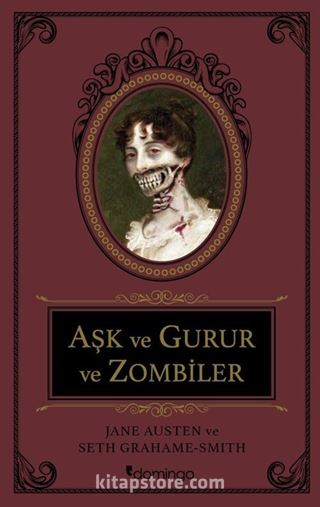 AŞK ve GURUR ve ZOMBİLER

JANE AUSTEN ve SETH GRAHAME-SMITH

domingo

kitapstore.com